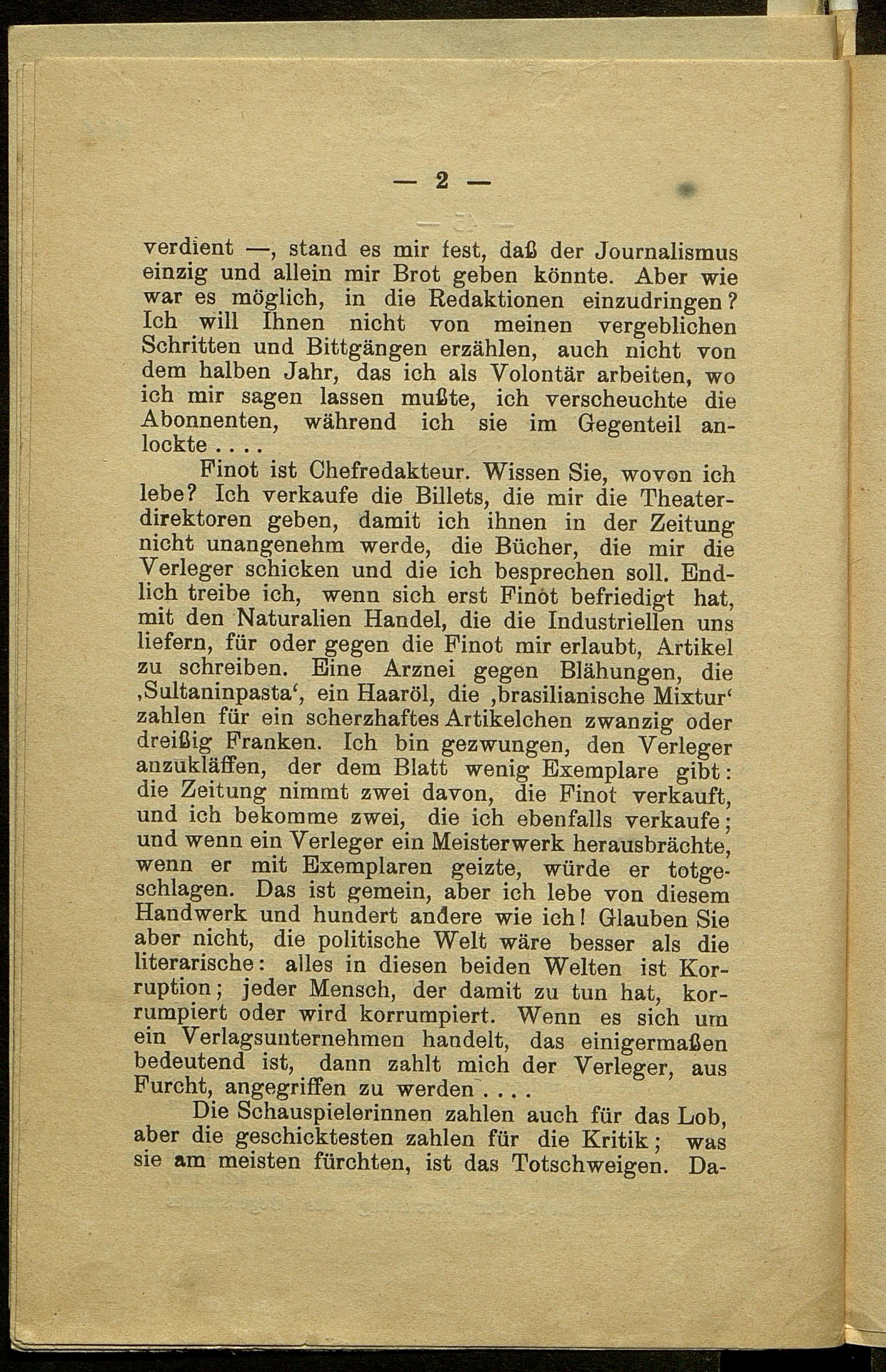 — 2 —

verdient —, stand es mir fest, daß der Journalismus einzig und allein mir Brot geben könnte. Aber wie war es möglich, in die Redaktionen einzudringen? Ich will Ihnen nicht von meinen vergeblichen Schritten und Bittgängen erzählen, auch nicht von dem halben Jahr, das ich als Volontär arbeiten, wo ich mir sagen lassen mußte, ich verscheuchte die Abonnenten, während ich sie im Gegenteil anlockte . . . .

Finot ist Chefredakteur. Wissen Sie, wovon ich lebe? Ich verkaufe die Billets, die mir die Theaterdirektoren geben, damit ich ihnen in der Zeitung nicht unangenehm werde, die Bücher, die mir die Verleger schicken und die ich besprechen soll. Endlich treibe ich, wenn sich erst Finot befriedigt hat, mit den Naturalien Handel, die die Industriellen uns liefern, für oder gegen die Finot mir erlaubt, Artikel zu schreiben. Eine Arznei gegen Blähungen, die ‚Sultaninpasta‘, ein Haaröl, die ‚brasilianische Mixtur‘ zahlen für ein scherzhaftes Artikelchen zwanzig oder dreißig Franken. Ich bin gezwungen, den Verleger anzukläffen, der dem Blatt wenig Exemplare gibt: die Zeitung nimmt zwei davon, die Finot verkauft, und ich bekomme zwei, die ich ebenfalls verkaufe; und wenn ein Verleger ein Meisterwerk herausbrächte, wenn er mit Exemplaren geizte, würde er totgeschlagen. Das ist gemein, aber ich lebe von diesem Handwerk und hundert andere wie ich! Glauben Sie aber nicht, die politische Welt wäre besser als die literarische: alles in diesen beiden Welten ist Korruption; jeder Mensch, der damit zu tun hat, korrumpiert oder wird korrumpiert. Wenn es sich um ein Verlagsunternehmen handelt, das einigermaßen bedeutend ist, dann zahlt mich der Verleger, aus Furcht, angegriffen zu werden . . . .

Die Schauspielerinnen zahlen auch für das Lob, aber die geschicktesten zahlen für die Kritik; was sie am meisten fürchten, ist das Totschweigen. Da-